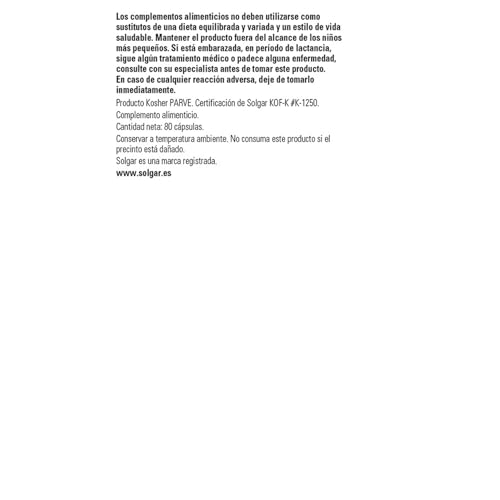 Los complementos alimenticios no deben utilizarse como sustitutos de una dieta equilibrada y variada y un estilo de vida saludable. Mantener el producto fuera del alcance de los niños más pequeños. Si está embarazada, en período de lactancia, sigue algún tratamiento médico o padece alguna enfermedad, consulte con su especialista antes de tomar este producto.
En caso de cualquier reacción adversa, deje de tomarlo inmediatamente.

Producto Kosher PARVE. Certificación de Solgar KOF-K #K-1250.

Complemento alimenticio.

Cantidad neta: 80 cápsulas.

Conservar a temperatura ambiente. No consuma este producto si el precinto está dañado.

Solgar es una marca registrada.

www.solgar.es